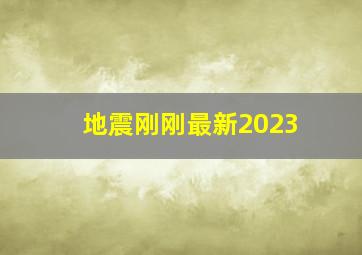 地震刚刚最新2023